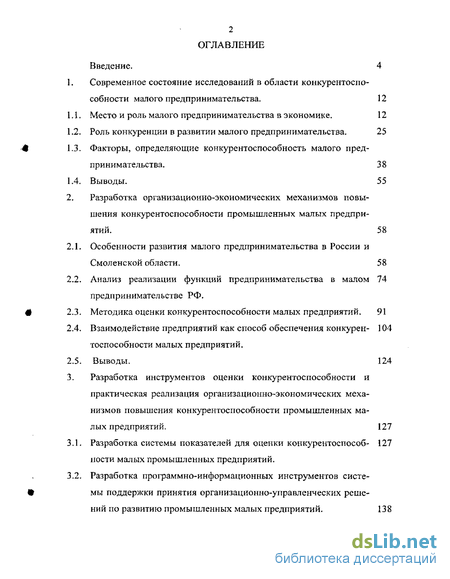 2

ОГЛАВЛЕНИЕ

Введение. 4

1. Современное состояние исследований в области конкурентоспособности малого предпринимательства. 12

1.1. Место и роль малого предпринимательства в экономике. 12

1.2. Роль конкуренции в развитии малого предпринимательства. 25

1.3. Факторы, определяющие конкурентоспособность малого предпринимательства. 38

1.4. Выводы. 55

2. Разработка организационно-экономических механизмов повышения конкурентоспособности промышленных малых предприятий. 58

2.1. Особенности развития малого предпринимательства в России и Смоленской области. 58

2.2. Анализ реализации функций предпринимательства в малом предпринимательстве РФ. 74

2.3. Методика оценки конкурентоспособности малых предприятий. 91

2.4. Взаимодействие предприятий как способ обеспечения конкурентоспособности малых предприятий. 104

2.5. Выводы. 124

3. Разработка инструментов оценки конкурентоспособности и практическая реализация организационно-экономических механизмов повышения конкурентоспособности промышленных малых предприятий. 127

3.1. Разработка системы показателей для оценки конкурентоспособности малых промышленных предприятий. 127

3.2. Разработка программно-информационных инструментов системы поддержки принятия организационно-управленческих решений по развитию промышленных малых предприятий. 138

dsLib.net
библиотека диссертаций